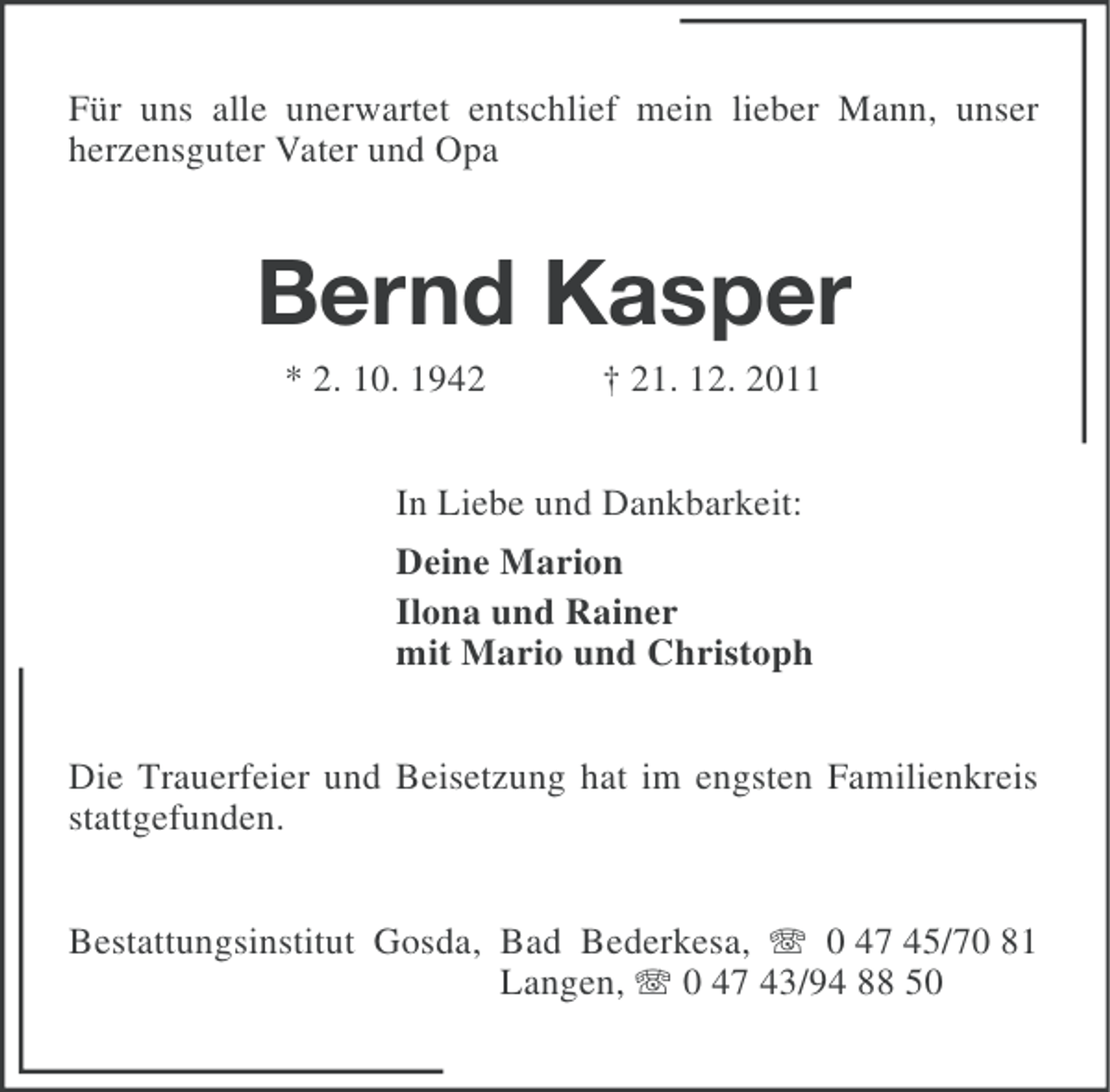 Für uns alle unerwartet entschlief mein lieber Mann, unser herzensguter Vater und Opa

Bernd Kasper

* 2. 10. 1942 † 21. 12. 2011

In Liebe und Dankbarkeit:

Deine Marion

Ilona und Rainer
mit Mario und Christoph

Die Trauerfeier und Beisetzung hat im engsten Familienkreis stattgefunden.

Bestattungsinstitut Gosda, Bad Bederkesa, ☏ 0 47 45/70 81
Langen, ☏ 0 47 43/94 88 50